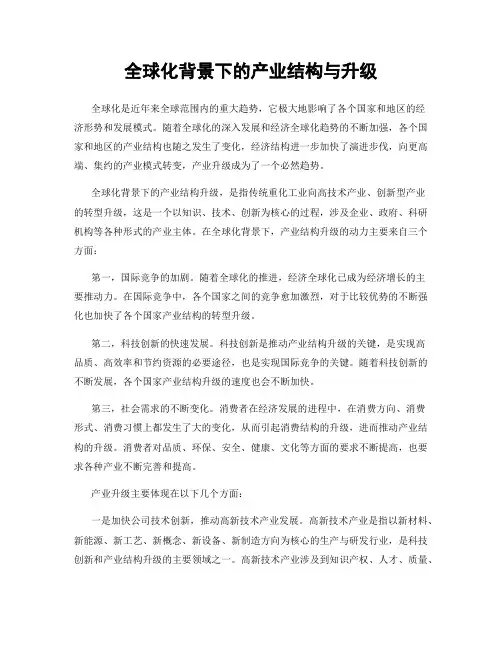 全球化背景下的产业结构与升级

全球化是近年来全球范围内的重大趋势，它极大地影响了各个国家和地区的经济形势和发展模式。随着全球化的深入发展和经济全球化趋势的不断加强，各个国家和地区的产业结构也随之发生了变化，经济结构进一步加快了演进步伐，向更高端、集约的产业模式转变，产业升级成为了一个必然趋势。

全球化背景下的产业结构升级，是指传统重化工业向高技术产业、创新型产业的转型升级，这是一个以知识、技术、创新为核心的过程，涉及企业、政府、科研机构等各种形式的产业主体。在全球化背景下，产业结构升级的动力主要来自三个方面：

第一，国际竞争的加剧。随着全球化的推进，经济全球化已成为经济增长的主要推动力。在国际竞争中，各个国家之间的竞争愈加激烈，对于比较优势的不断强化也加快了各个国家产业结构的转型升级。

第二，科技创新的快速发展。科技创新是推动产业结构升级的关键，是实现高品质、高效率和节约资源的必要途径，也是实现国际竞争的关键。随着科技创新的不断发展，各个国家产业结构升级的速度也会不断加快。

第三，社会需求的不断变化。消费者在经济发展的进程中，在消费方向、消费形式、消费习惯上都发生了大的变化，从而引起消费结构的升级，进而推动产业结构的升级。消费者对品质、环保、安全、健康、文化等方面的要求不断提高，也要求各种产业不断完善和提高。

产业升级主要体现在以下几个方面：

一是加快公司技术创新，推动高新技术产业发展。高新技术产业是指以新材料、新能源、新工艺、新概念、新设备、新制造方向为核心的生产与研发行业，是科技创新和产业结构升级的主要领域之一。高新技术产业涉及到知识产权、人才、质量、